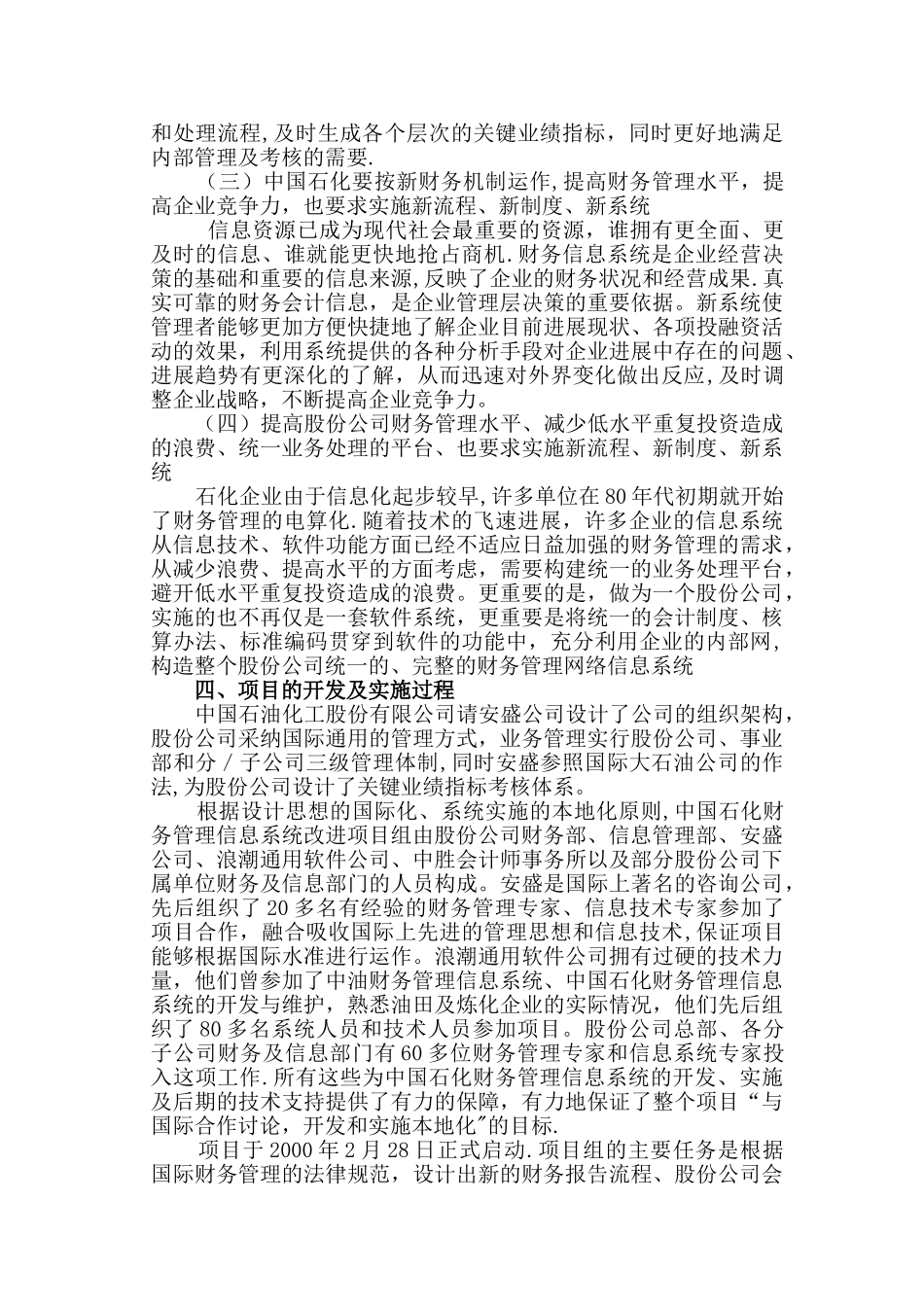 和处理流程,及时生成各个层次的关键业绩指标，同时更好地满足内部管理及考核的需要.

（三）中国石化要按新财务机制运作,提高财务管理水平，提高企业竞争力，也要求实施新流程、新制度、新系统

信息资源已成为现代社会最重要的资源，谁拥有更全面、更及时的信息、谁就能更快地抢占商机.财务信息系统是企业经营决策的基础和重要的信息来源,反映了企业的财务状况和经营成果.真实可靠的财务会计信息，是企业管理层决策的重要依据。新系统使管理者能够更加方便快捷地了解企业目前进展现状、各项投融资活动的效果，利用系统提供的各种分析手段对企业进展中存在的问题、进展趋势有更深化的了解，从而迅速对外界变化做出反应,及时调整企业战略，不断提高企业竞争力。

（四）提高股份公司财务管理水平、减少低水平重复投资造成的浪费、统一业务处理的平台、也要求实施新流程、新制度、新系统

石化企业由于信息化起步较早,许多单位在80年代初期就开始了财务管理的电算化.随着技术的飞速进展，许多企业的信息系统从信息技术、软件功能方面已经不适应日益加强的财务管理的需求，从减少浪费、提高水平的方面考虑，需要构建统一的业务处理平台，避开低水平重复投资造成的浪费。更重要的是，做为一个股份公司，实施的也不再仅是一套软件系统，更重要是将统一的会计制度、核算办法、标准编码贯穿到软件的功能中，充分利用企业的内部网，构造整个股份公司统一的、完整的财务管理网络信息系统

四、项目的开发及实施过程

中国石油化工股份有限公司请安盛公司设计了公司的组织架构，股份公司采纳国际通用的管理方式，业务管理实行股份公司、事业部和分／子公司三级管理体制,同时安盛参照国际大石油公司的作法,为股份公司设计了关键业绩指标考核体系。

根据设计思想的国际化、系统实施的本地化原则,中国石化财务管理信息系统改进项目组由股份公司财务部、信息管理部、安盛公司、浪潮通用软件公司、中胜会计师事务所以及部分股份公司下属单位财务及信息部门的人员构成。安盛是国际上著名的咨询公司，先后组织了20多名有经验的财务管理专家、信息技术专家参加了项目合作，融合吸收国际上先进的管理思想和信息技术,保证项目能够根据国际水准进行运作。浪潮通用软件公司拥有过硬的技术力量，他们曾参加了中油财务管理信息系统、中国石化财务管理信息系统的开发与维护，熟悉油田及炼化企业的实际情况，他们先后组织了80多名系统人员和技术人员参加项目。股份公司总部、各分子公司财务及信息部门有60多位财务管理专家和信息系统专家投入这项工作.所有这些为中国石化财务管理信息系统的开发、实施及后期的技术支持提供了有力的保障，有力地保证了整个项目“与国际合作讨论，开发和实施本地化”的目标.

项目于2000年2月28日正式启动.项目组的主要任务是根据国际财务管理的法律规范，设计出新的财务报告流程、股份公司会